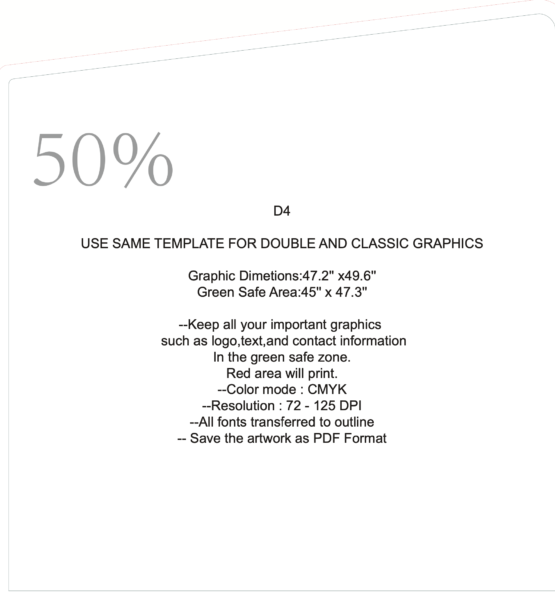 50%

D4

USE SAME TEMPLATE FOR DOUBLE AND CLASSIC GRAPHICS

Graphic Dimetions:47.2" x49.6"
Green Safe Area:45" x 47.3"

--Keep all your important graphics
such as logo,text,and contact information
In the green safe zone.
Red area will print.
--Color mode : CMYK
--Resolution : 72 - 125 DPI
--All fonts transferred to outline
-- Save the artwork as PDF Format